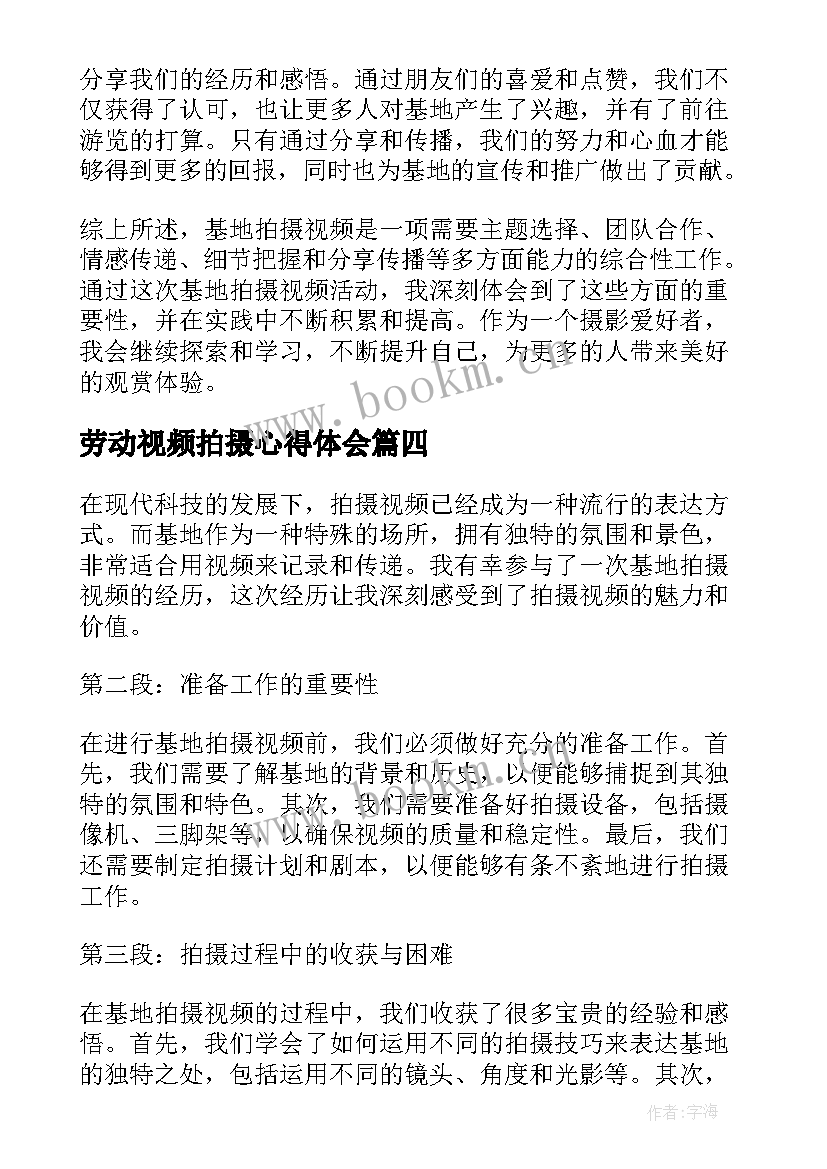 分享我们的经历和感悟。通过朋友们的喜爱和点赞，我们不仅获得了认可，也让更多人对基地产生了兴趣，并有了前往游览的打算。只有通过分享和传播，我们的努力和心血才能够得到更多的回报，同时也为基地的宣传和推广做出了贡献。

综上所述，基地拍摄视频是一项需要主题选择、团队合作、情感传递、细节把握和分享传播等多方面能力的综合性工作。通过这次基地拍摄视频活动，我深刻体会到了这些方面的重要性，并在实践中不断积累和提高。作为一个摄影爱好者，我会继续探索和学习，不断提升自己，为更多的人带来美好的观赏体验。

www.bookm.cn

劳动视频拍摄心得体会篇四

在现代科技的发展下，拍摄视频已经成为一种流行的表达方式。而基地作为一种特殊的场所，拥有独特的氛围和景色，非常适合用视频来记录和传递。我有幸参与了一次基地拍摄视频的经历，这次经历让我深刻感受到了拍摄视频的魅力和价值。

第二段：准备工作的重要性

在进行基地拍摄视频前，我们必须做好充分的准备工作。首先，我们需要了解基地的背景和历史，以便能够捕捉到其独特的氛围和特色。其次，我们需要准备好拍摄设备，包括摄像机、三脚架等，以确保视频的质量和稳定性。最后，我们还需要制定拍摄计划和剧本，以便能够有条不紊地进行拍摄工作。

第三段：拍摄过程中的收获与困难

在基地拍摄视频的过程中，我们收获了很多宝贵的经验和感悟。首先，我们学会了如何运用不同的拍摄技巧来表达基地的独特之处，包括运用不同的镜头、角度和光影等。其次，

作者：宇海